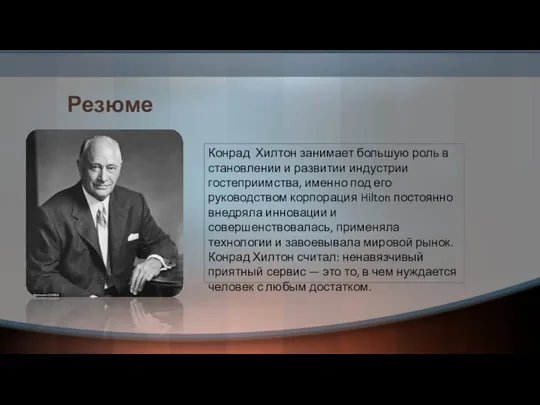 Резюме

Конрад Хилтон занимает большую роль в становлении и развитии индустрии гостеприимства, именно под его руководством корпорация Hilton постоянно внедряла инновации и совершенствовалась, применяла технологии и завоевывала мировой рынок. Конрад Хилтон считал: ненавязчивый приятный сервис — это то, в чем нуждается человек с любым достатком.